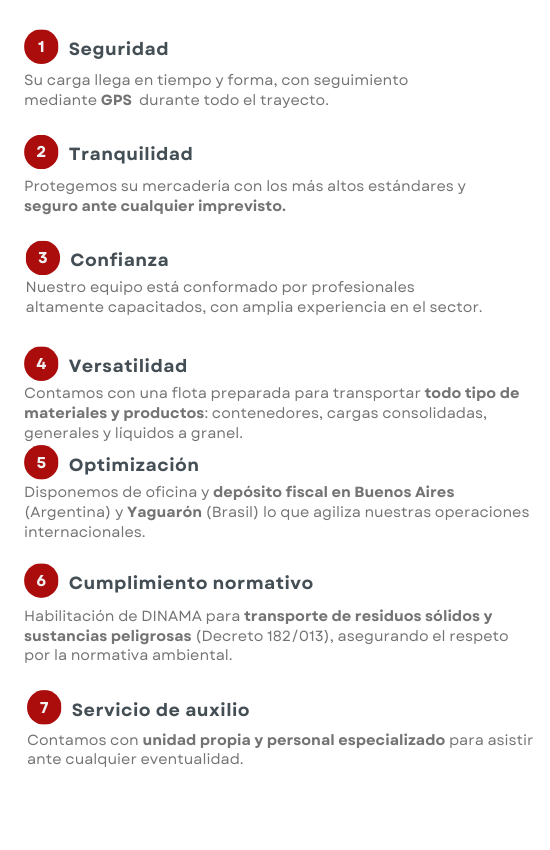 1 Seguridad

Su carga llega en tiempo y forma, con seguimiento mediante GPS durante todo el trayecto.

2 Tranquilidad

Protegemos su mercadería con los más altos estándares y seguro ante cualquier imprevisto.

3 Confianza

Nuestro equipo está conformado por profesionales altamente capacitados, con amplia experiencia en el sector.

4 Versatilidad

Contamos con una flota preparada para transportar todo tipo de materiales y productos: contenedores, cargas consolidadas, generales y líquidos a granel.

5 Optimización

Disponemos de oficina y depósito fiscal en Buenos Aires (Argentina) y Yaguarón (Brasil) lo que agiliza nuestras operaciones internacionales.

6 Cumplimiento normativo

Habilitación de DINAMA para transporte de residuos sólidos y sustancias peligrosas (Decreto 182/013), asegurando el respeto por la normativa ambiental.

7 Servicio de auxilio

Contamos con unidad propia y personal especializado para asistir ante cualquier eventualidad.